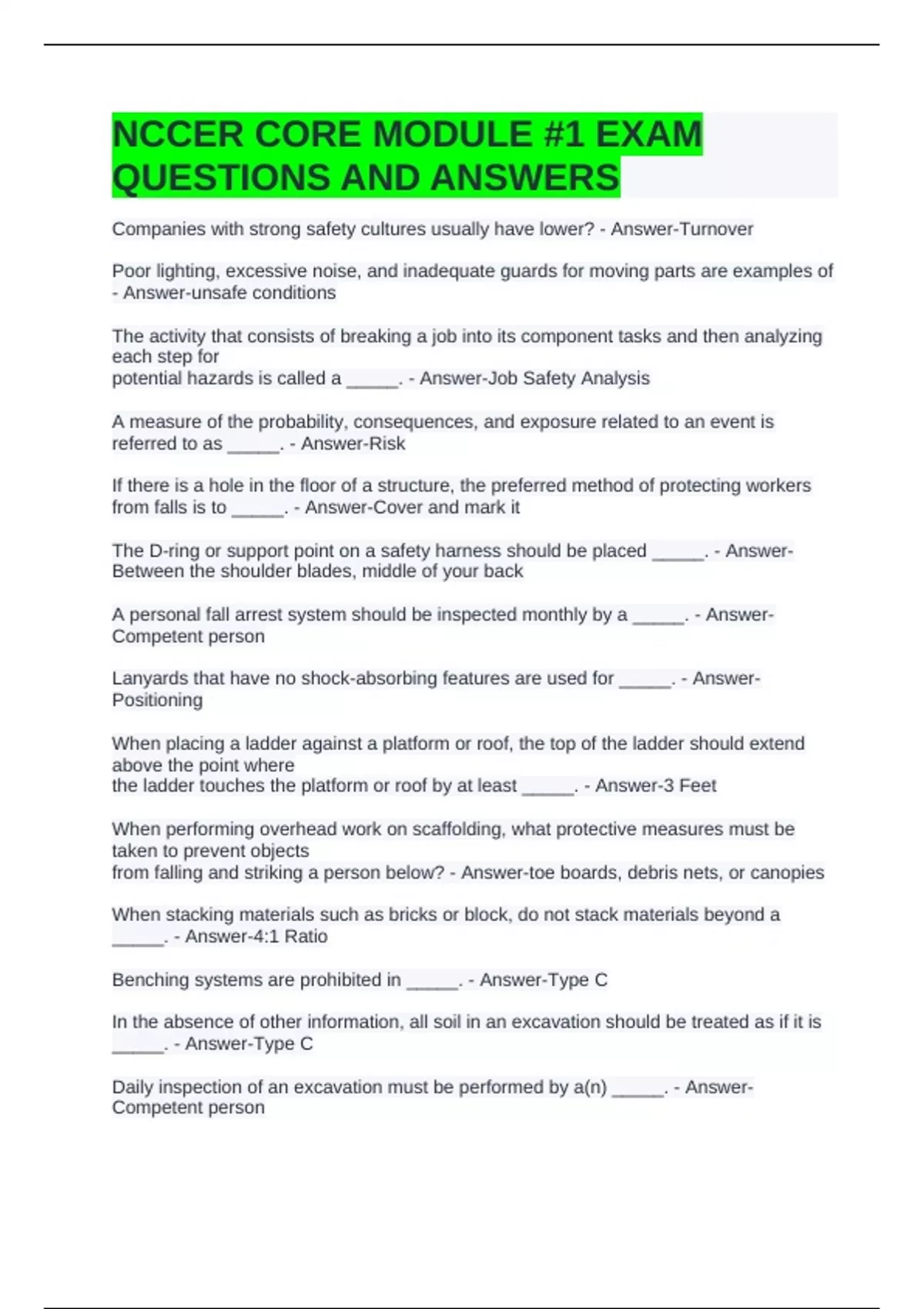 NCCER CORE MODULE #1 EXAM QUESTIONS AND ANSWERS

Companies with strong safety cultures usually have lower? - Answer-Turnover

Poor lighting, excessive noise, and inadequate guards for moving parts are examples of - Answer-unsafe conditions

The activity that consists of breaking a job into its component tasks and then analyzing each step for potential hazards is called a ____. - Answer-Job Safety Analysis

A measure of the probability, consequences, and exposure related to an event is referred to as ____. - Answer-Risk

If there is a hole in the floor of a structure, the preferred method of protecting workers from falls is to ____. - Answer-Cover and mark it

The D-ring or support point on a safety harness should be placed ____. - Answer-Between the shoulder blades, middle of your back

A personal fall arrest system should be inspected monthly by a ____. - Answer-Competent person

Lanyards that have no shock-absorbing features are used for ____. - Answer-Positioning

When placing a ladder against a platform or roof, the top of the ladder should extend above the point where the ladder touches the platform or roof by at least ____. - Answer-3 Feet

When performing overhead work on scaffolding, what protective measures must be taken to prevent objects from falling and striking a person below? - Answer-toe boards, debris nets, or canopies

When stacking materials such as bricks or block, do not stack materials beyond a ____. - Answer-4:1 Ratio

Benching systems are prohibited in ____. - Answer-Type C

In the absence of other information, all soil in an excavation should be treated as if it is ____. - Answer-Type C

Daily inspection of an excavation must be performed by a(n) ____. - Answer-Competent person